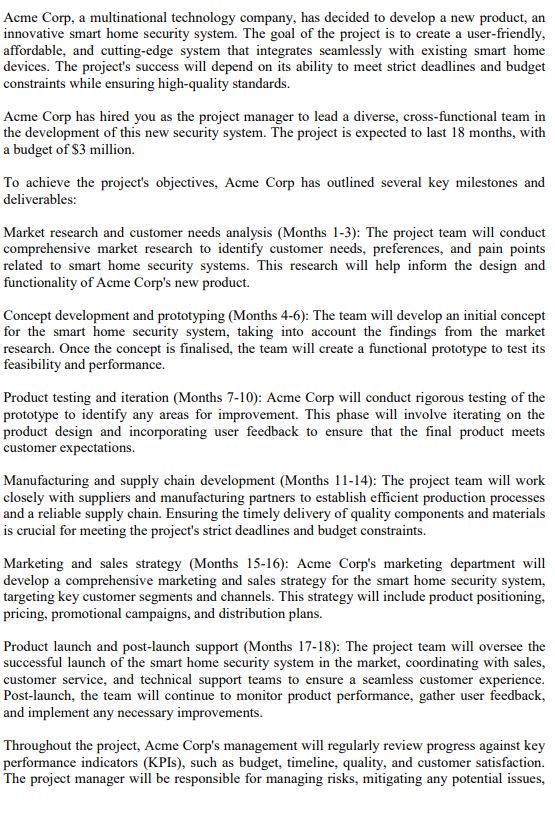 Acme Corp, a multinational technology company, has decided to develop a new product, an innovative smart home security system. The goal of the project is to create a user-friendly, affordable, and cutting-edge system that integrates seamlessly with existing smart home devices. The project's success will depend on its ability to meet strict deadlines and budget constraints while ensuring high-quality standards.

Acme Corp has hired you as the project manager to lead a diverse, cross-functional team in the development of this new security system. The project is expected to last 18 months, with a budget of \$3 million.

To achieve the project's objectives, Acme Corp has outlined several key milestones and deliverables:

Market research and customer needs analysis (Months 1-3): The project team will conduct comprehensive market research to identify customer needs, preferences, and pain points related to smart home security systems. This research will help inform the design and functionality of Acme Corp's new product.

Concept development and prototyping (Months 4-6): The team will develop an initial concept for the smart home security system, taking into account the findings from the market research. Once the concept is finalised, the team will create a functional prototype to test its feasibility and performance.

Product testing and iteration (Months 7-10): Acme Corp will conduct rigorous testing of the prototype to identify any areas for improvement. This phase will involve iterating on the product design and incorporating user feedback to ensure that the final product meets customer expectations.

Manufacturing and supply chain development (Months 11-14): The project team will work closely with suppliers and manufacturing partners to establish efficient production processes and a reliable supply chain. Ensuring the timely delivery of quality components and materials is crucial for meeting the project's strict deadlines and budget constraints.

Marketing and sales strategy (Months 15-16): Acme Corp's marketing department will develop a comprehensive marketing and sales strategy for the smart home security system, targeting key customer segments and channels. This strategy will include product positioning, pricing, promotional campaigns, and distribution plans.

Product launch and post-launch support (Months 17-18): The project team will oversee the successful launch of the smart home security system in the market, coordinating with sales, customer service, and technical support teams to ensure a seamless customer experience. Post-launch, the team will continue to monitor product performance, gather user feedback, and implement any necessary improvements.

Throughout the project, Acme Corp's management will regularly review progress against key performance indicators (KPIs), such as budget, timeline, quality, and customer satisfaction. The project manager will be responsible for managing risks, mitigating any potential issues,